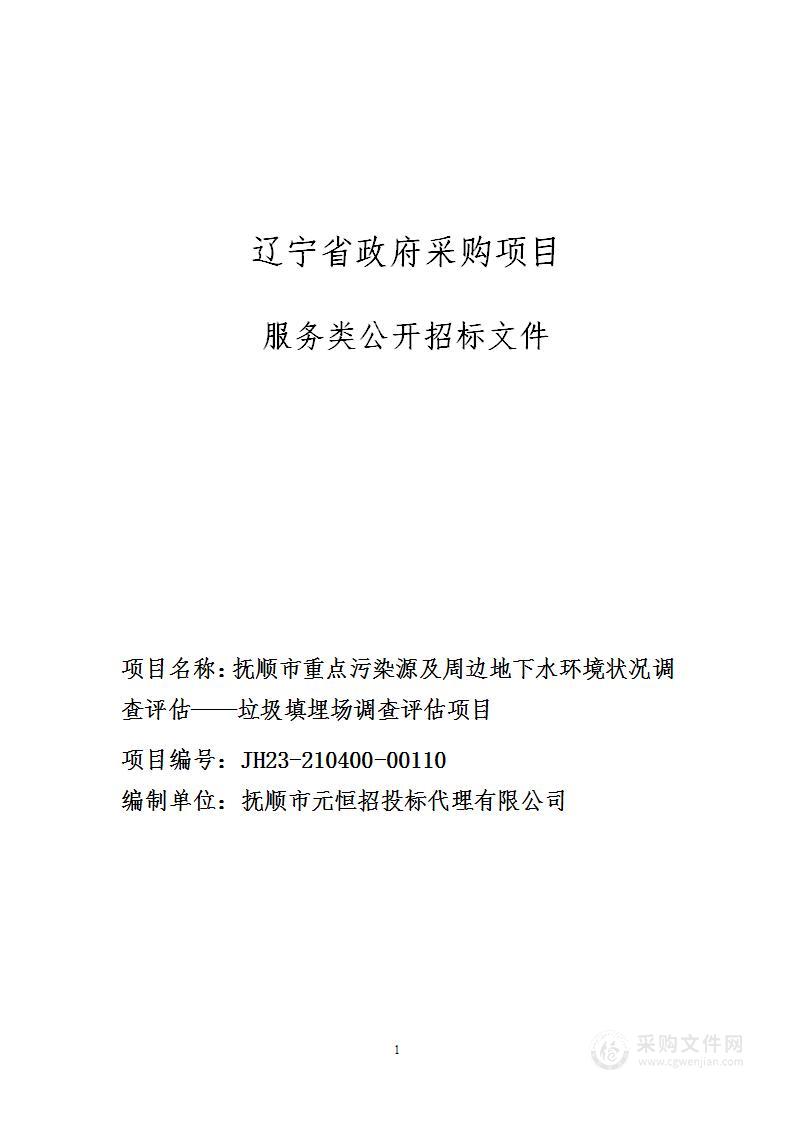 辽宁省政府采购项目

服务类公开招标文件

项目名称：抚顺市重点污染源及周边地下水环境状况调查评估——垃圾填埋场调查评估项目

项目编号：JH23-210400-00110

编制单位：抚顺市元恒招投标代理有限公司

1

采购文件网
www.cgwenjian.com